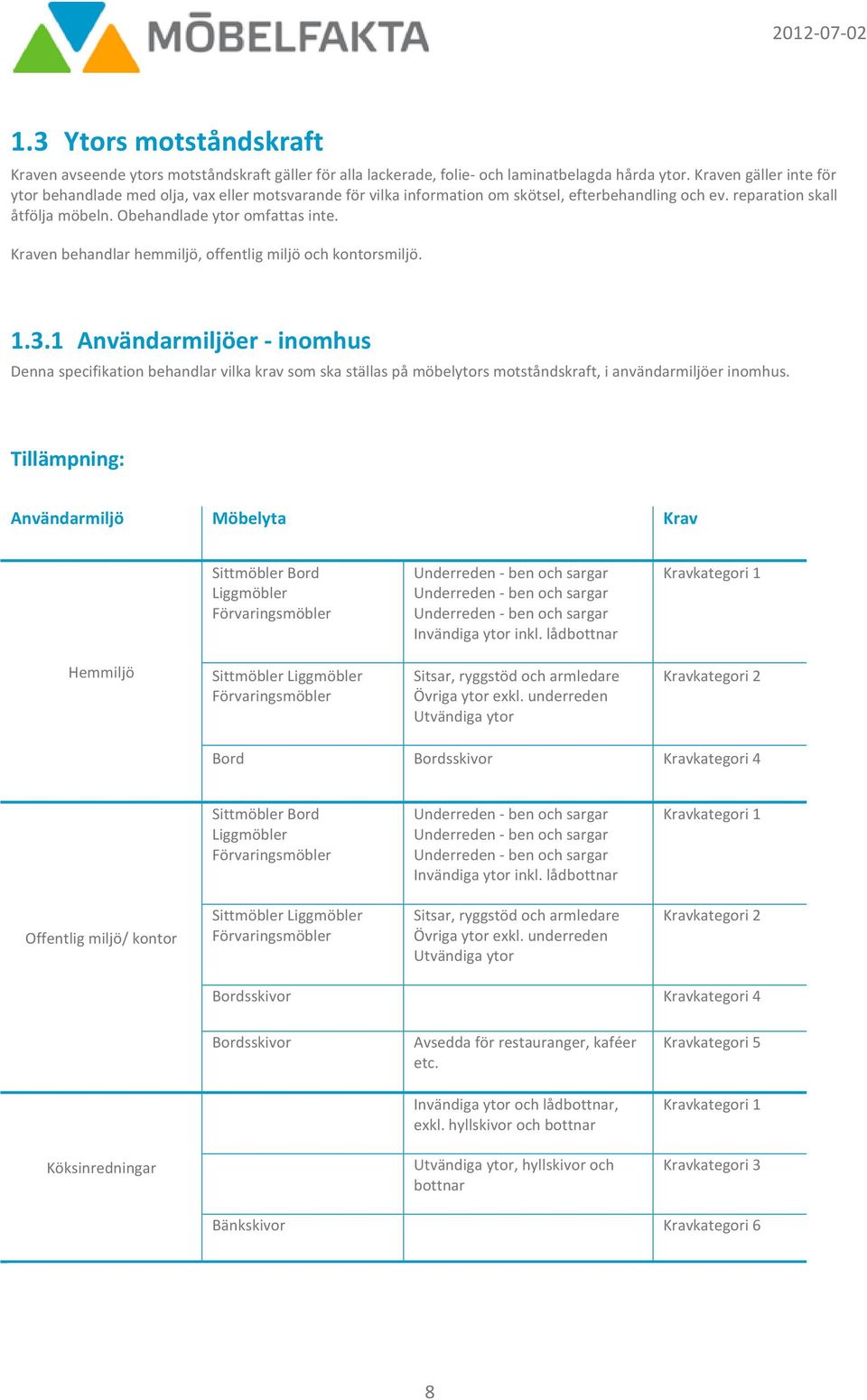 MÖBELFAKTA

2012-07-02

1.3 Ytors motståndskraft

Kraven avseende ytors motståndskraft gäller för alla lackerade, folie- och laminatbelagda hårda ytor. Kraven gäller inte för ytor behandlade med olja, vax eller motsvarande för vilka information om skötsel, efterbehandling och ev. reparation skall åtfölja möbeln. Obehandlade ytor omfattas inte.

Kraven behandlar hemmiljö, offentlig miljö och kontorsmiljö.

1.3.1 Användarmiljöer - inomhus

Denna specifikation behandlar vilka krav som ska ställas på möbelytors motståndskraft, i användarmiljöer inomhus.

Tillämpning:

| Användarmiljö | Möbelyta | | Krav |
|---|---|---|---|
| Hemmiljö | Sittmöbler Bord Liggmöbler Förvaringsmöbler | Underreden - ben och sargar Underreden - ben och sargar Underreden - ben och sargar Invändiga ytor inkl. lådbottnar | Kravkategori 1 |
| | Sittmöbler Liggmöbler Förvaringsmöbler | Sitsar, ryggstöd och armledare Övriga ytor exkl. underreden Utvändiga ytor | Kravkategori 2 |
| | Bord | Bordsskivor | Kravkategori 4 |
| Offentlig miljö/ kontor | Sittmöbler Bord Liggmöbler Förvaringsmöbler | Underreden - ben och sargar Underreden - ben och sargar Underreden - ben och sargar Invändiga ytor inkl. lådbottnar | Kravkategori 1 |
| | Sittmöbler Liggmöbler Förvaringsmöbler | Sitsar, ryggstöd och armledare Övriga ytor exkl. underreden Utvändiga ytor | Kravkategori 2 |
| | Bordsskivor | | Kravkategori 4 |
| | Bordsskivor | Avsedda för restauranger, kaféer etc. | Kravkategori 5 |
| Köksinredningar | | Invändiga ytor och lådbottnar, exkl. hyllskivor och bottnar | Kravkategori 1 |
| | | Utvändiga ytor, hyllskivor och bottnar | Kravkategori 3 |
| | Bänkskivor | | Kravkategori 6 |

8